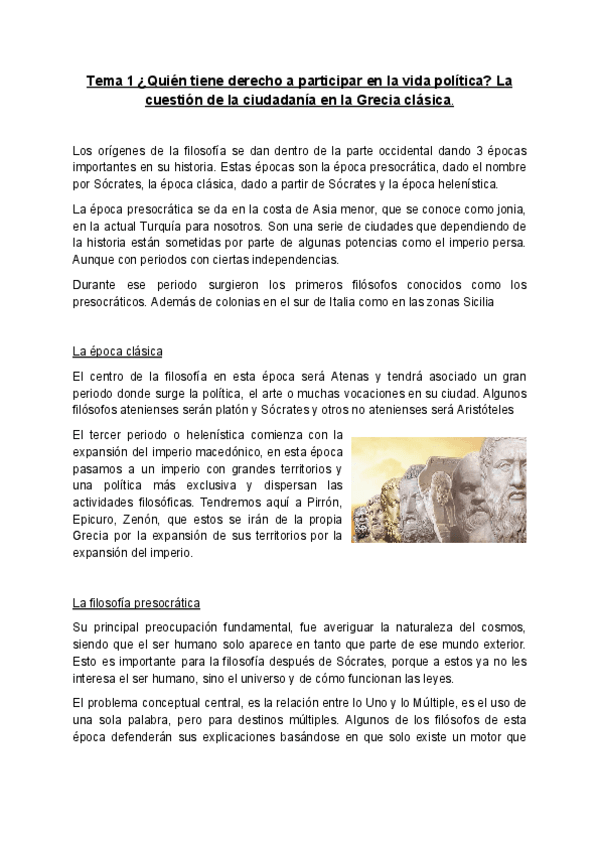 Tema 1 ¿Quién tiene derecho a participar en la vida política? La cuestión de la ciudadanía en la Grecia clásica.

Los orígenes de la filosofía se dan dentro de la parte occidental dando 3 épocas importantes en su historia. Estas épocas son la época presocrática, dado el nombre por Sócrates, la época clásica, dado a partir de Sócrates y la época helenística.

La época presocrática se da en la costa de Asia menor, que se conoce como jonia, en la actual Turquía para nosotros. Son una serie de ciudades que dependiendo de la historia están sometidas por parte de algunas potencias como el imperio persa. Aunque con periodos con ciertas independencias.

Durante ese periodo surgieron los primeros filósofos conocidos como los presocráticos. Además de colonias en el sur de Italia como en las zonas Sicilia

La época clásica

El centro de la filosofía en esta época será Atenas y tendrá asociado un gran periodo donde surge la política, el arte o muchas vocaciones en su ciudad. Algunos filósofos atenienses serán platón y Sócrates y otros no atenienses será Aristóteles

El tercer periodo o helenística comienza con la expansión del imperio macedónico, en esta época pasamos a un imperio con grandes territorios y una política más exclusiva y dispersan las actividades filosóficas. Tendremos aquí a Pirrón, Epicuro, Zenón, que estos se irán de la propia Grecia por la expansión de sus territorios por la expansión del imperio.

La filosofía presocrática

Su principal preocupación fundamental, fue averiguar la naturaleza del cosmos, siendo que el ser humano solo aparece en tanto que parte de ese mundo exterior. Esto es importante para la filosofía después de Sócrates, porque a estos ya no les interesa el ser humano, sino el universo y de cómo funcionan las leyes.

El problema conceptual central, es la relación entre lo Uno y lo Múltiple, es el uso de una sola palabra, pero para destinos múltiples. Algunos de los filósofos de esta época defenderán sus explicaciones basándose en que solo existe un motor que